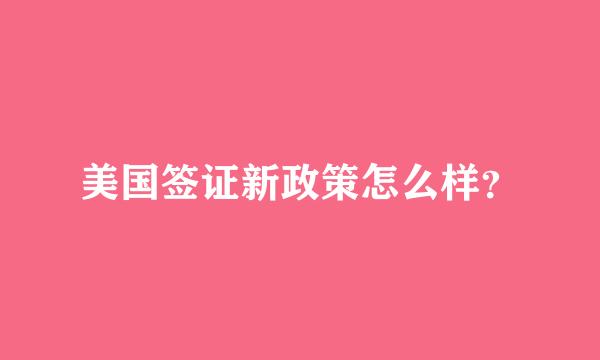 美国签证新政策怎么样?